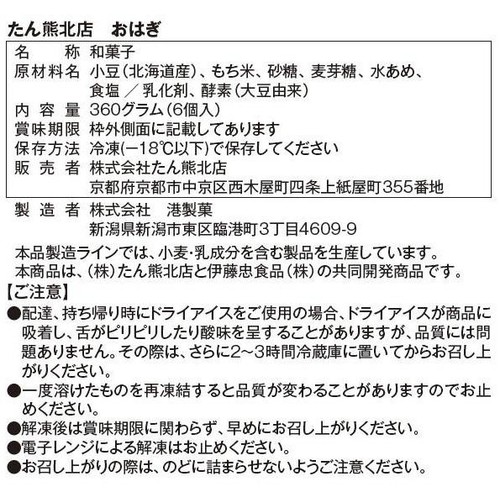 たん熊北店　おはぎ

| 名　　称 | 和菓子 |
|---|---|
| 原材料名 | 小豆（北海道産）、もち米、砂糖、麦芽糖、水あめ、食塩 ／ 乳化剤、酵素（大豆由来） |
| 内 容 量 | 360グラム（6個入） |
| 賞味期限 | 枠外側面に記載してあります |
| 保存方法 | 冷凍（−18℃以下）で保存してください |
| 販 売 者 | 株式会社たん熊北店 京都府京都市中京区西木屋町四条上紙屋町355番地 |

製 造 者　株式会社　港製菓
新潟県新潟市東区臨港町3丁目4609-9

本品製造ラインでは、小麦・乳成分を含む製品を生産しています。
本商品は、（株）たん熊北店と伊藤忠食品（株）の共同開発商品です。

【ご注意】
●配達、持ち帰り時にドライアイスをご使用の場合、ドライアイスが商品に吸着し、舌がピリピリしたり酸味を呈することがありますが、品質には問題ありません。その際は、さらに2〜3時間冷蔵庫に置いてからお召し上がりください。
●一度溶けたものを再凍結すると品質が変わることがありますのでお止めください。
●解凍後は賞味期限に関わらず、早めにお召し上がりください。
●電子レンジによる解凍はお止めください。
●お召し上がりの際は、のどに詰まらせないようご注意ください。